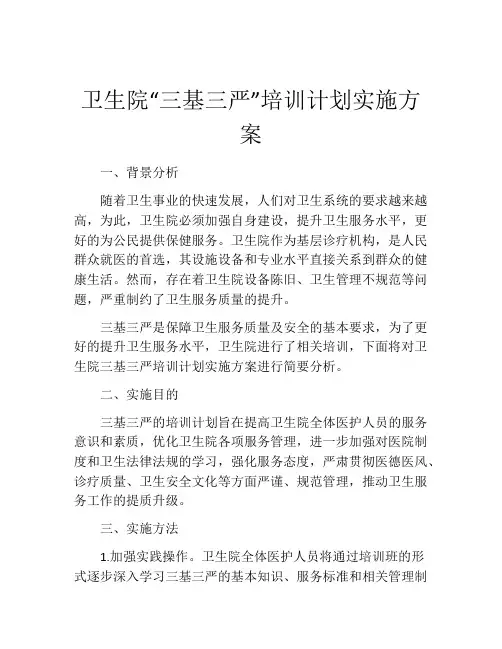 卫生院“三基三严”培训计划实施方案

一、背景分析

随着卫生事业的快速发展，人们对卫生系统的要求越来越高，为此，卫生院必须加强自身建设，提升卫生服务水平，更好的为公民提供保健服务。卫生院作为基层诊疗机构，是人民群众就医的首选，其设施设备和专业水平直接关系到群众的健康生活。然而，存在着卫生院设备陈旧、卫生管理不规范等问题，严重制约了卫生服务质量的提升。

三基三严是保障卫生服务质量及安全的基本要求，为了更好的提升卫生服务水平，卫生院进行了相关培训，下面将对卫生院三基三严培训计划实施方案进行简要分析。

二、实施目的

三基三严的培训计划旨在提高卫生院全体医护人员的服务意识和素质，优化卫生院各项服务管理，进一步加强对医院制度和卫生法律法规的学习，强化服务态度，严肃贯彻医德医风、诊疗质量、卫生安全文化等方面严谨、规范管理，推动卫生服务工作的提质升级。

三、实施方法

1.加强实践操作。卫生院全体医护人员将通过培训班的形式逐步深入学习三基三严的基本知识、服务标准和相关管理制